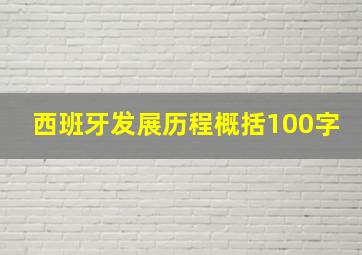 西班牙发展历程概括100字